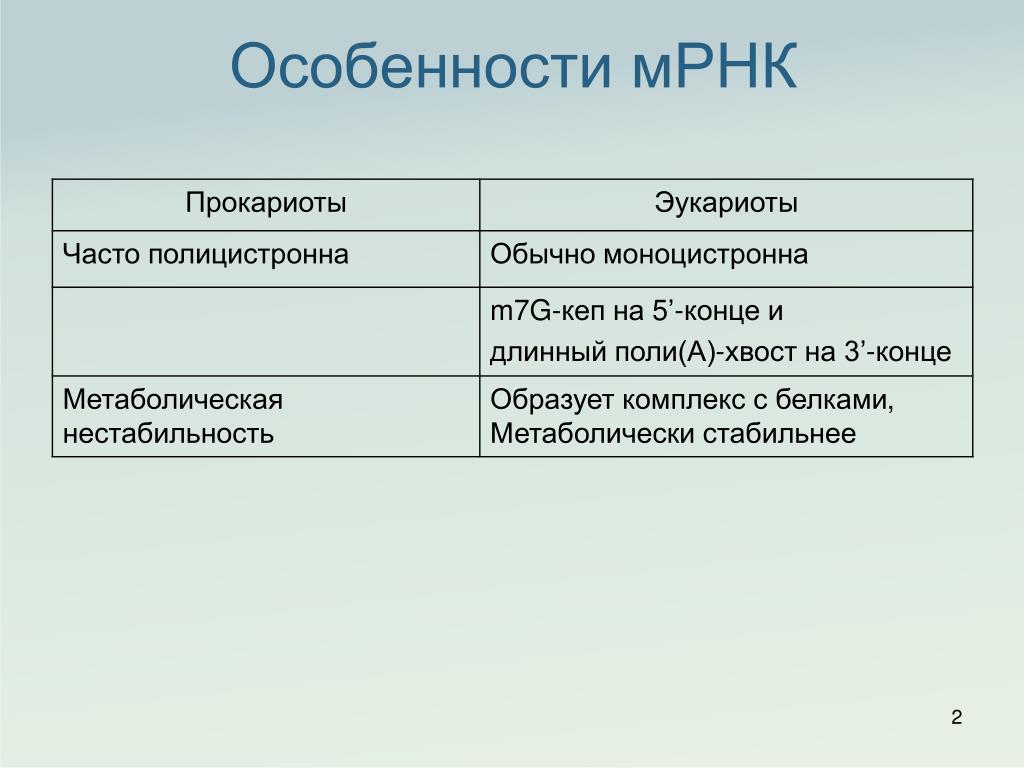 Особенности мРНК

| Прокариоты | Эукариоты |
|---|---|
| Часто полицистронна | Обычно моноцистронна |
|  | m7G-кеп на 5’-конце и длинный поли(А)-хвост на 3’-конце |
| Метаболическая нестабильность | Образует комплекс с белками, Метаболически стабильнее |

2